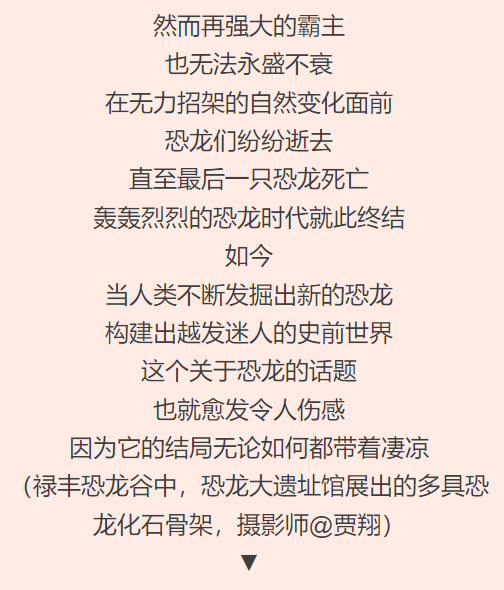 然而再强大的霸主
也无法永盛不衰
在无力招架的自然变化面前
恐龙们纷纷逝去
直至最后一只恐龙死亡
轰轰烈烈的恐龙时代就此终结
如今
当人类不断发掘出新的恐龙
构建出越发迷人的史前世界
这个关于恐龙的话题
也就愈发令人伤感
因为它的结局无论如何都带着凄凉
(禄丰恐龙谷中，恐龙大遗址馆展出的多具恐龙化石骨架，摄影师@贾翔)
▼